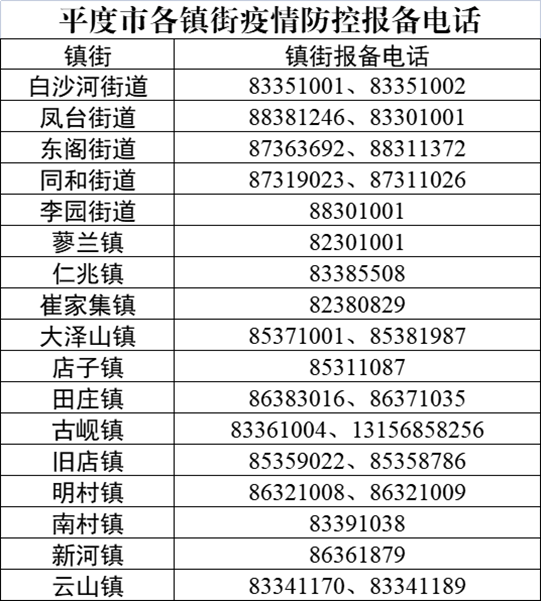 平度市各镇街疫情防控报备电话

| 镇街 | 镇街报备电话 |
|---|---|
| 白沙河街道 | 83351001、83351002 |
| 凤台街道 | 88381246、83301001 |
| 东阁街道 | 87363692、88311372 |
| 同和街道 | 87319023、87311026 |
| 李园街道 | 88301001 |
| 蓼兰镇 | 82301001 |
| 仁兆镇 | 83385508 |
| 崔家集镇 | 82380829 |
| 大泽山镇 | 85371001、85381987 |
| 店子镇 | 85311087 |
| 田庄镇 | 86383016、86371035 |
| 古岘镇 | 83361004、13156858256 |
| 旧店镇 | 85359022、85358786 |
| 明村镇 | 86321008、86321009 |
| 南村镇 | 83391038 |
| 新河镇 | 86361879 |
| 云山镇 | 83341170、83341189 |